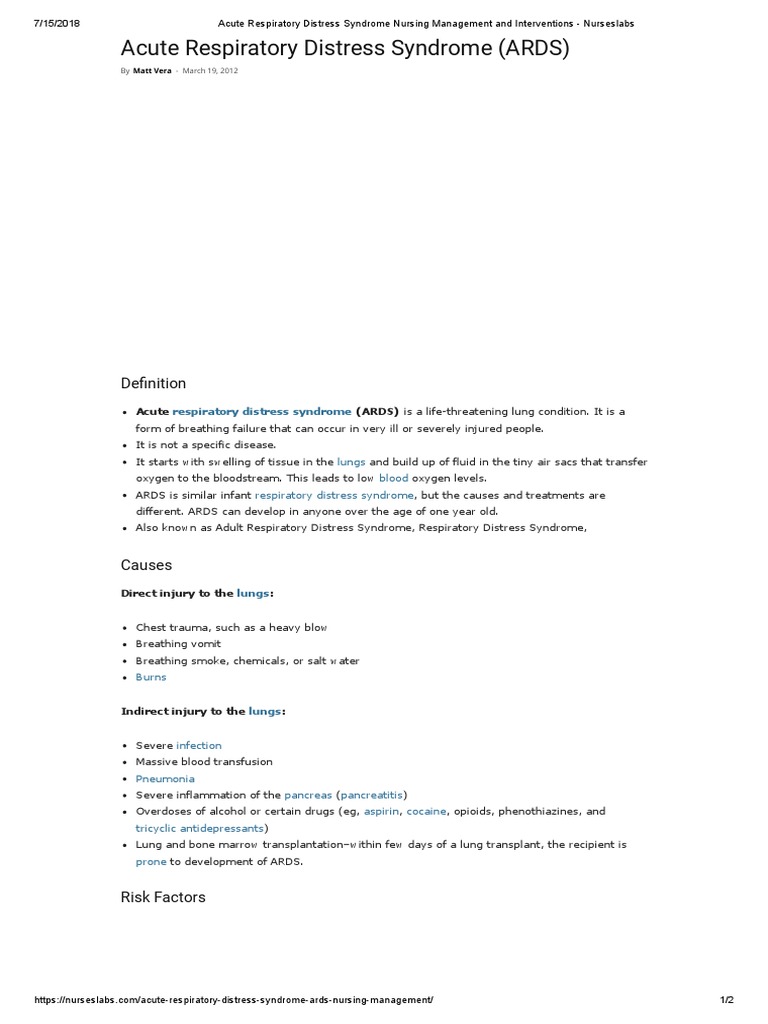 7/15/2018 Acute Respiratory Distress Syndrome Nursing Management and Interventions - Nurseslabs

Acute Respiratory Distress Syndrome (ARDS)

By Matt Vera - March 19, 2012

Definition

• Acute respiratory distress syndrome (ARDS) is a life-threatening lung condition. It is a form of breathing failure that can occur in very ill or severely injured people.
• It is not a specific disease.
• It starts with swelling of tissue in the lungs and build up of fluid in the tiny air sacs that transfer oxygen to the bloodstream. This leads to low blood oxygen levels.
• ARDS is similar infant respiratory distress syndrome, but the causes and treatments are different. ARDS can develop in anyone over the age of one year old.
• Also known as Adult Respiratory Distress Syndrome, Respiratory Distress Syndrome,

Causes

Direct injury to the lungs:

• Chest trauma, such as a heavy blow
• Breathing vomit
• Breathing smoke, chemicals, or salt water
• Burns

Indirect injury to the lungs:

• Severe infection
• Massive blood transfusion
• Pneumonia
• Severe inflammation of the pancreas (pancreatitis)
• Overdoses of alcohol or certain drugs (eg, aspirin, cocaine, opioids, phenothiazines, and tricyclic antidepressants)
• Lung and bone marrow transplantation–within few days of a lung transplant, the recipient is prone to development of ARDS.

Risk Factors

https://nurseslabs.com/acute-respiratory-distress-syndrome-ards-nursing-management/ 1/2